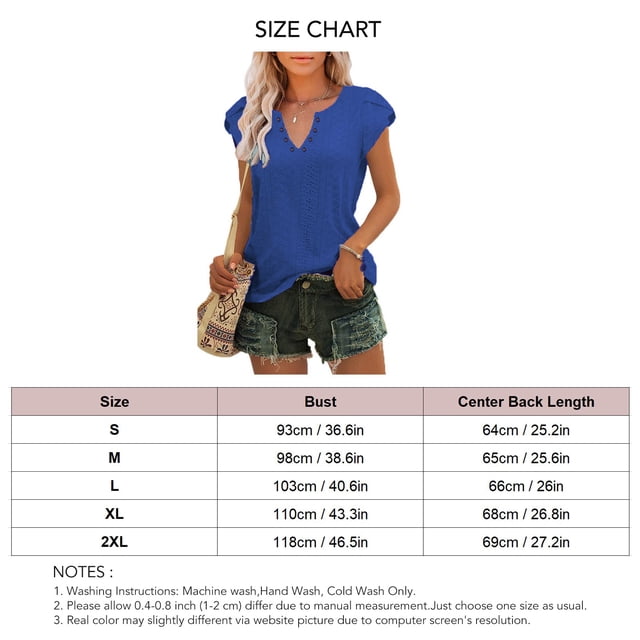 SIZE CHART

| Size | Bust | Center Back Length |
|---|---|---|
| S | 93cm / 36.6in | 64cm / 25.2in |
| M | 98cm / 38.6in | 65cm / 25.6in |
| L | 103cm / 40.6in | 66cm / 26in |
| XL | 110cm / 43.3in | 68cm / 26.8in |
| 2XL | 118cm / 46.5in | 69cm / 27.2in |

NOTES :
1. Washing Instructions: Machine wash,Hand Wash, Cold Wash Only.
2. Please allow 0.4-0.8 inch (1-2 cm) differ due to manual measurement.Just choose one size as usual.
3. Real color may slightly different via website picture due to computer screen's resolution.